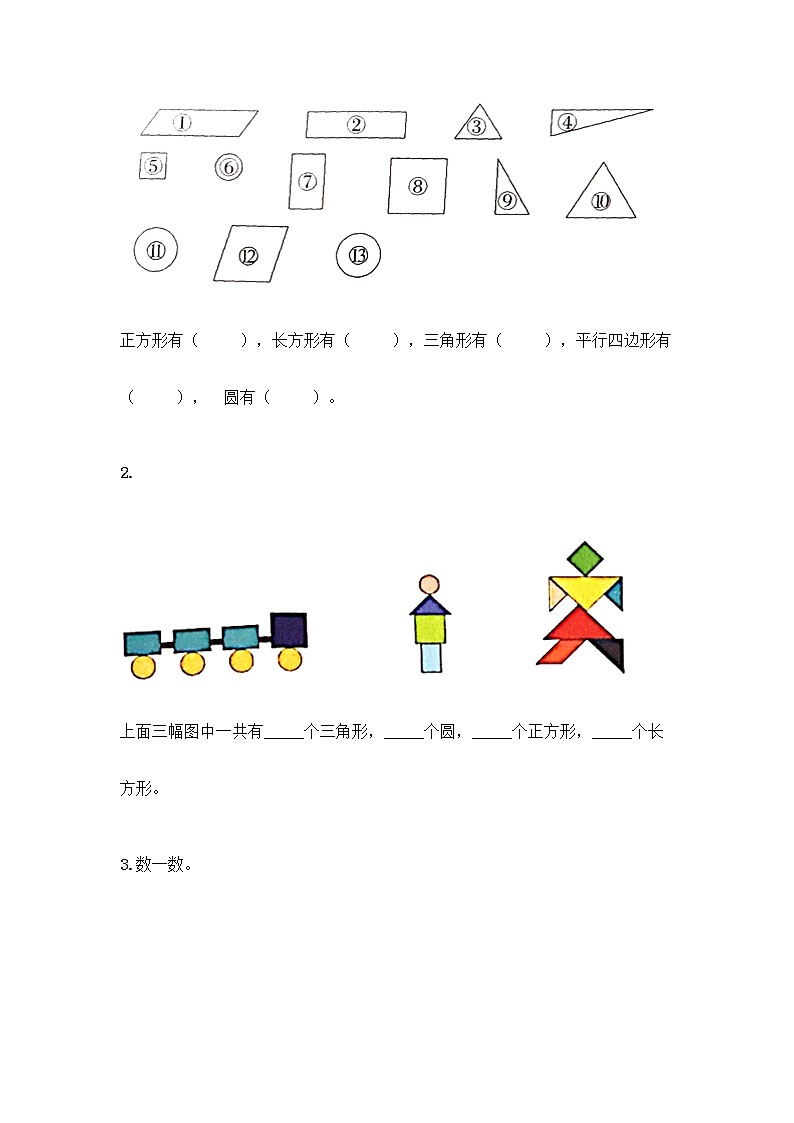 ①　②　③　④
⑤　⑥　⑦　⑧　⑨　⑩
⑪　⑫　⑬

正方形有（　　），长方形有（　　），三角形有（　　），平行四边形有（　　），　圆有（　　）。

2.

上面三幅图中一共有____个三角形，____个圆，____个正方形，____个长方形。

3.数一数。